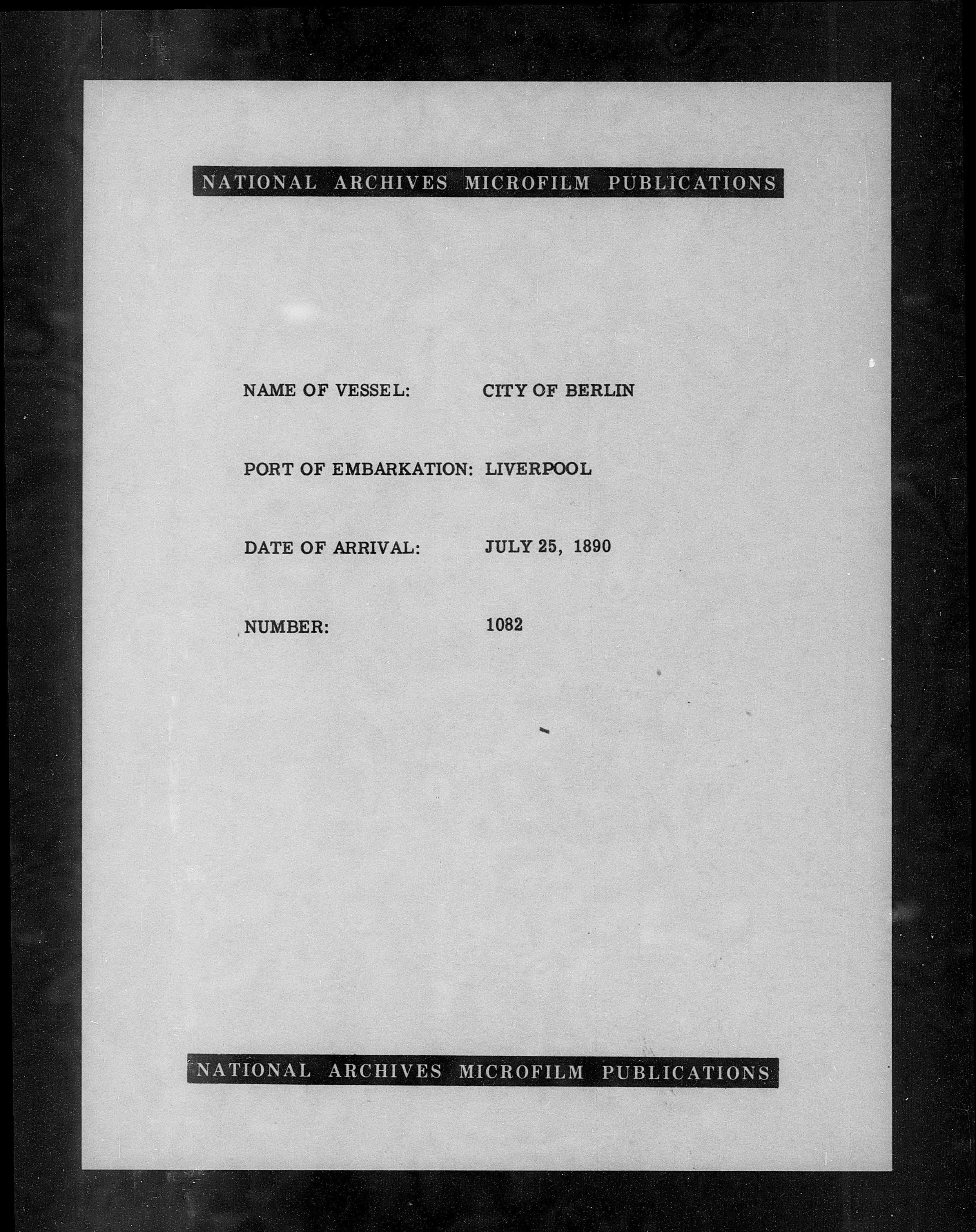 NATIONAL ARCHIVES MICROFILM PUBLICATIONS

NAME OF VESSEL: CITY OF BERLIN

PORT OF EMBARKATION: LIVERPOOL

DATE OF ARRIVAL: JULY 25, 1890

NUMBER: 1082

NATIONAL ARCHIVES MICROFILM PUBLICATIONS